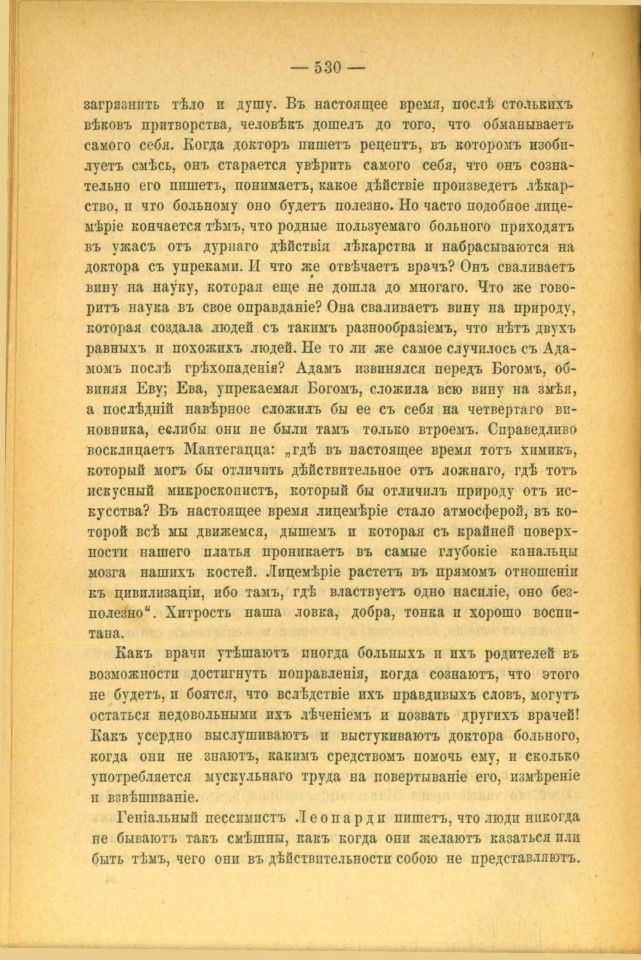 — 530 —

загрязнить тѣло и душу. Въ настоящее время, послѣ столькихъ вѣковъ притворства, человѣкъ дошелъ до того, что обманываетъ самого себя. Когда докторъ пишетъ рецептъ, въ которомъ изобилуетъ смѣсь, онъ старается увѣрить самого себя, что онъ сознательно его пишетъ, понимаетъ, какое дѣйствіе произведетъ лѣкарство, и что больному оно будетъ полезно. Но часто подобное лицемѣріе кончается тѣмъ, что родные пользуемаго больного приходятъ въ ужасъ отъ дурнаго дѣйствія лѣкарства и набрасываются на доктора съ упреками. И что же отвѣчаетъ врачъ? Онъ сваливаетъ вину на науку, которая еще не дошла до многаго. Что же говоритъ наука въ свое оправданіе? Она сваливаетъ вину на природу, которая создала людей съ такимъ разнообразіемъ, что нѣтъ двухъ равныхъ и похожихъ людей. Не то ли же самое случилось съ Адамомъ послѣ грѣхопаденія? Адамъ извинялся передъ Богомъ, обвиняя Еву; Ева, упрекаемая Богомъ, сложила всю вину на змѣя, а послѣдній навѣрное сложилъ бы ее съ себя на четвертаго виновника, еслибы они не были тамъ только втроемъ. Справедливо восклицаетъ Мантегацца: „гдѣ въ настоящее время тотъ химикъ, который могъ бы отличить дѣйствительное отъ ложнаго, гдѣ тотъ искусный микроскопистъ, который бы отличилъ природу отъ искусства? Въ настоящее время лицемѣріе стало атмосферой, въ которой всѣ мы движемся, дышемъ и которая съ крайней поверхности нашего платья проникаетъ въ самые глубокіе канальцы мозга нашихъ костей. Лицемѣріе растетъ въ прямомъ отношеніи къ цивилизаціи, ибо тамъ, гдѣ властвуетъ одно насиліе, оно безполезно“. Хитрость наша ловка, добра, тонка и хорошо воспитана.

Какъ врачи утѣшаютъ иногда больныхъ и ихъ родителей въ возможности достигнуть поправленія, когда сознаютъ, что этого не будетъ, и боятся, что вслѣдствіе ихъ правдивыхъ словъ, могутъ остаться недовольными ихъ лѣченіемъ и позвать другихъ врачей! Какъ усердно выслушиваютъ и выстукиваютъ доктора больного, когда они не знаютъ, какимъ средствомъ помочь ему, и сколько употребляется мускульнаго труда на повертываніе его, измѣреніе и взвѣшиваніе.

Геніальный пессимистъ Леопарди пишетъ, что люди никогда не бываютъ такъ смѣшны, какъ когда они желаютъ казаться или быть тѣмъ, чего они въ дѣйствительности собою не представляютъ.